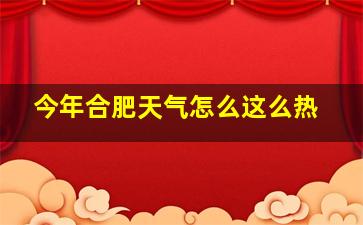 今年合肥天气怎么这么热